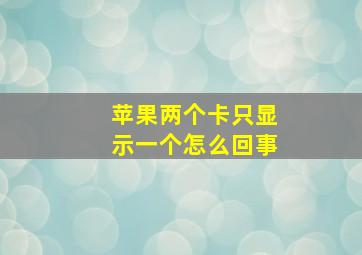 苹果两个卡只显示一个怎么回事